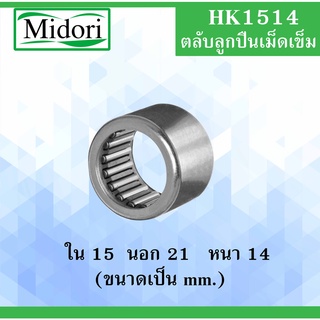 Midori

HK1514
ตลับลูกปืนเม็ดเข็ม

ใน 15 นอก 21 หนา 14
(ขนาดเป็น mm.)